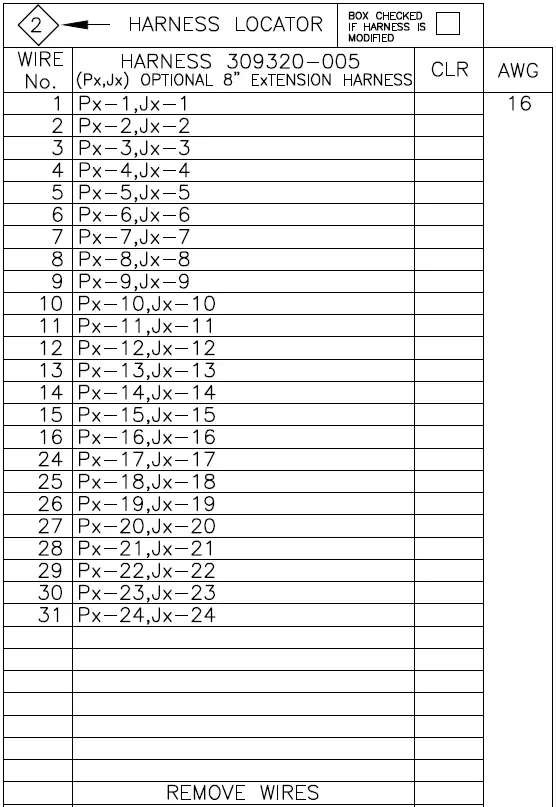 2 HARNESS LOCATOR BOX CHECKED IF HARNESS IS MODIFIED

| WIRE No. | HARNESS 309320-005 (Px,Jx) OPTIONAL 8" ExTENSION HARNESS | CLR | AWG |
|---|---|---|---|
| 1 | Px-1,Jx-1 | | 16 |
| 2 | Px-2,Jx-2 | | |
| 3 | Px-3,Jx-3 | | |
| 4 | Px-4,Jx-4 | | |
| 5 | Px-5,Jx-5 | | |
| 6 | Px-6,Jx-6 | | |
| 7 | Px-7,Jx-7 | | |
| 8 | Px-8,Jx-8 | | |
| 9 | Px-9,Jx-9 | | |
| 10 | Px-10,Jx-10 | | |
| 11 | Px-11,Jx-11 | | |
| 12 | Px-12,Jx-12 | | |
| 13 | Px-13,Jx-13 | | |
| 14 | Px-14,Jx-14 | | |
| 15 | Px-15,Jx-15 | | |
| 16 | Px-16,Jx-16 | | |
| 24 | Px-17,Jx-17 | | |
| 25 | Px-18,Jx-18 | | |
| 26 | Px-19,Jx-19 | | |
| 27 | Px-20,Jx-20 | | |
| 28 | Px-21,Jx-21 | | |
| 29 | Px-22,Jx-22 | | |
| 30 | Px-23,Jx-23 | | |
| 31 | Px-24,Jx-24 | | |
| | | | |
| | | | |
| | | | |
| | | | |
| | | | |
| | | | |
| | | | |
| | REMOVE WIRES | | |